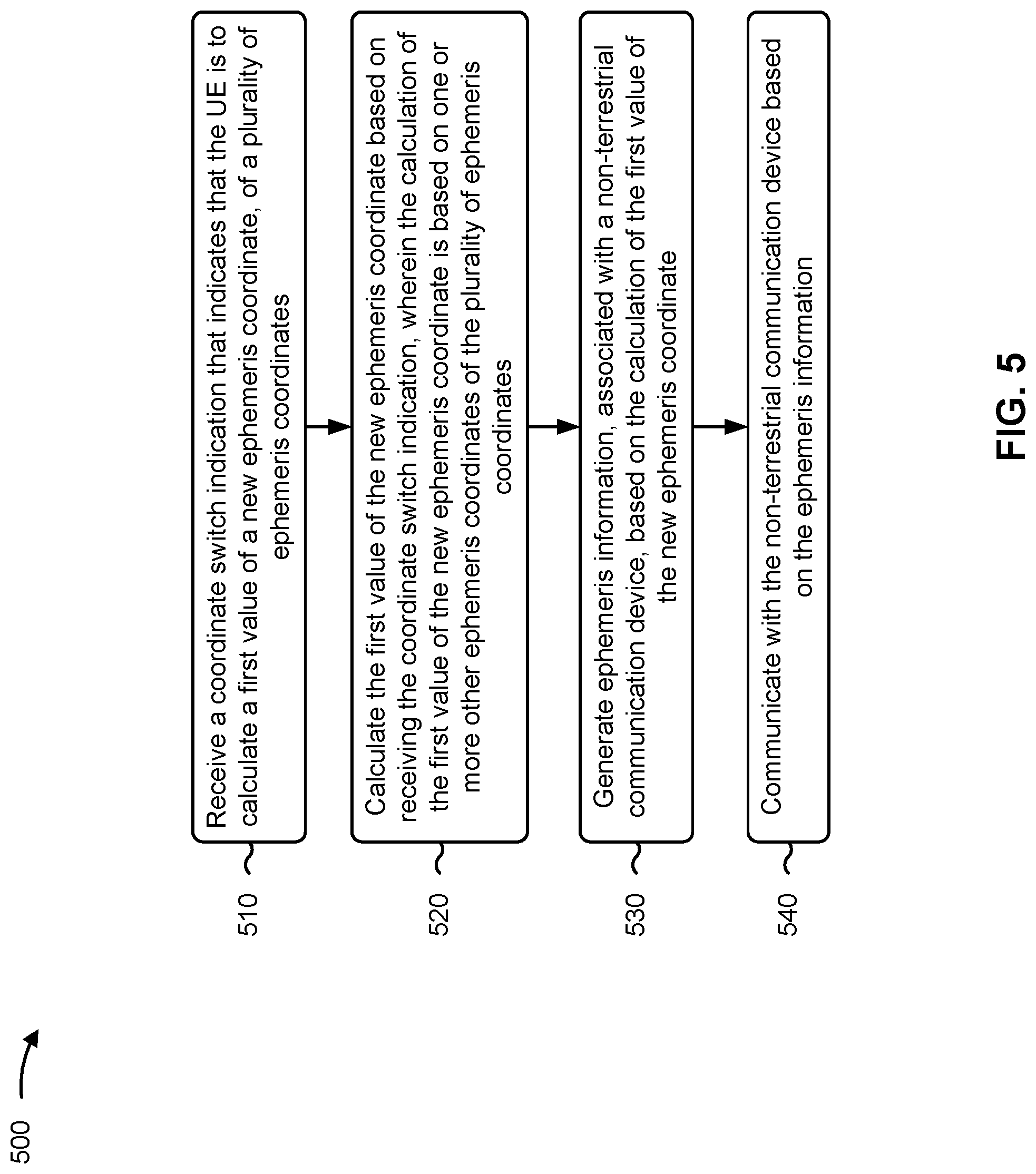 500

510

Receive a coordinate switch indication that indicates that the UE is to calculate a first value of a new ephemeris coordinate, of a plurality of ephemeris coordinates

520

Calculate the first value of the new ephemeris coordinate based on receiving the coordinate switch indication, wherein the calculation of the first value of the new ephemeris coordinate is based on one or more other ephemeris coordinates of the plurality of ephemeris coordinates

530

Generate ephemeris information, associated with a non-terrestrial communication device, based on the calculation of the first value of the new ephemeris coordinate

540

Communicate with the non-terrestrial communication device based on the ephemeris information

FIG. 5